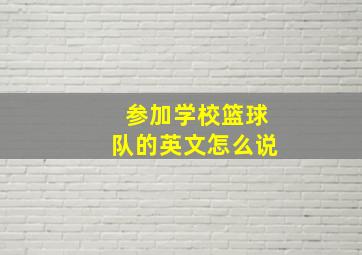 参加学校篮球队的英文怎么说